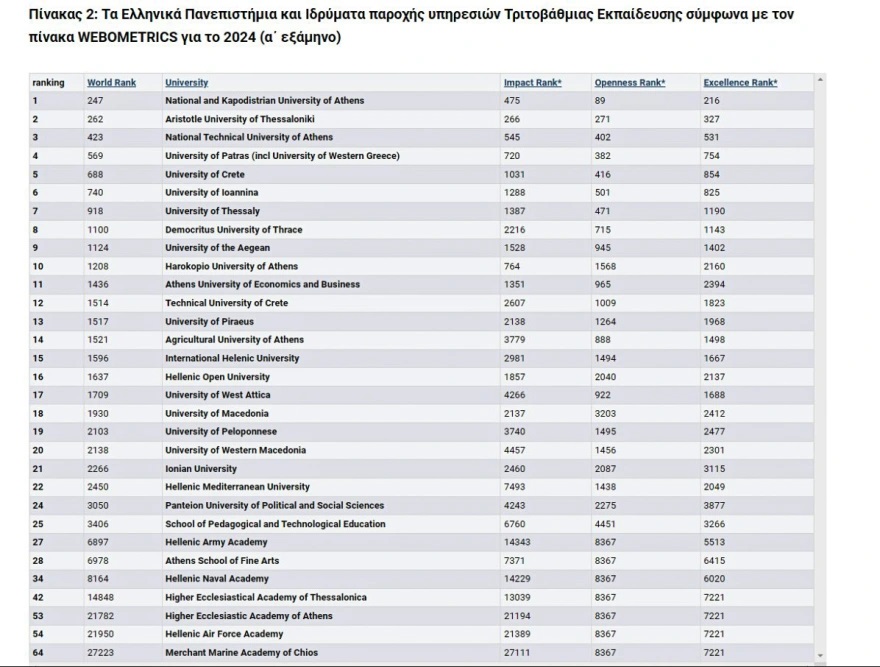 Πίνακας 2: Τα Ελληνικά Πανεπιστήμια και Ιδρύματα παροχής υπηρεσιών Τριτοβάθμιας Εκπαίδευσης σύμφωνα με τον πίνακα WEBOMETRICS για το 2024 (α΄ εξάμηνο)

| ranking | World Rank | University | Impact Rank* | Openness Rank* | Excellence Rank* |
|---|---|---|---|---|---|
| 1 | 247 | National and Kapodistrian University of Athens | 475 | 89 | 216 |
| 2 | 262 | Aristotle University of Thessaloniki | 266 | 271 | 327 |
| 3 | 423 | National Technical University of Athens | 545 | 402 | 531 |
| 4 | 569 | University of Patras (incl University of Western Greece) | 720 | 382 | 754 |
| 5 | 688 | University of Crete | 1031 | 416 | 854 |
| 6 | 740 | University of Ioannina | 1288 | 501 | 825 |
| 7 | 918 | University of Thessaly | 1387 | 471 | 1190 |
| 8 | 1100 | Democritus University of Thrace | 2216 | 715 | 1143 |
| 9 | 1124 | University of the Aegean | 1528 | 945 | 1402 |
| 10 | 1208 | Harokopio University of Athens | 764 | 1568 | 2160 |
| 11 | 1436 | Athens University of Economics and Business | 1351 | 965 | 2394 |
| 12 | 1514 | Technical University of Crete | 2607 | 1009 | 1823 |
| 13 | 1517 | University of Piraeus | 2138 | 1264 | 1968 |
| 14 | 1521 | Agricultural University of Athens | 3779 | 888 | 1498 |
| 15 | 1596 | International Helenic University | 2981 | 1494 | 1667 |
| 16 | 1637 | Hellenic Open University | 1857 | 2040 | 2137 |
| 17 | 1709 | University of West Attica | 4266 | 922 | 1688 |
| 18 | 1930 | University of Macedonia | 2137 | 3203 | 2412 |
| 19 | 2103 | University of Peloponnese | 3740 | 1495 | 2477 |
| 20 | 2138 | University of Western Macedonia | 4457 | 1456 | 2301 |
| 21 | 2266 | Ionian University | 2460 | 2087 | 3115 |
| 22 | 2450 | Hellenic Mediterranean University | 7493 | 1438 | 2049 |
| 24 | 3050 | Panteion University of Political and Social Sciences | 4243 | 2275 | 3877 |
| 25 | 3406 | School of Pedagogical and Technological Education | 6760 | 4451 | 3266 |
| 27 | 6897 | Hellenic Army Academy | 14343 | 8367 | 5513 |
| 28 | 6978 | Athens School of Fine Arts | 7371 | 8367 | 6415 |
| 34 | 8164 | Hellenic Naval Academy | 14229 | 8367 | 6020 |
| 42 | 14848 | Higher Ecclesiastical Academy of Thessalonica | 13039 | 8367 | 7221 |
| 53 | 21782 | Higher Ecclesiastic Academy of Athens | 21194 | 8367 | 7221 |
| 54 | 21950 | Hellenic Air Force Academy | 21389 | 8367 | 7221 |
| 64 | 27223 | Merchant Marine Academy of Chios | 27111 | 8367 | 7221 |